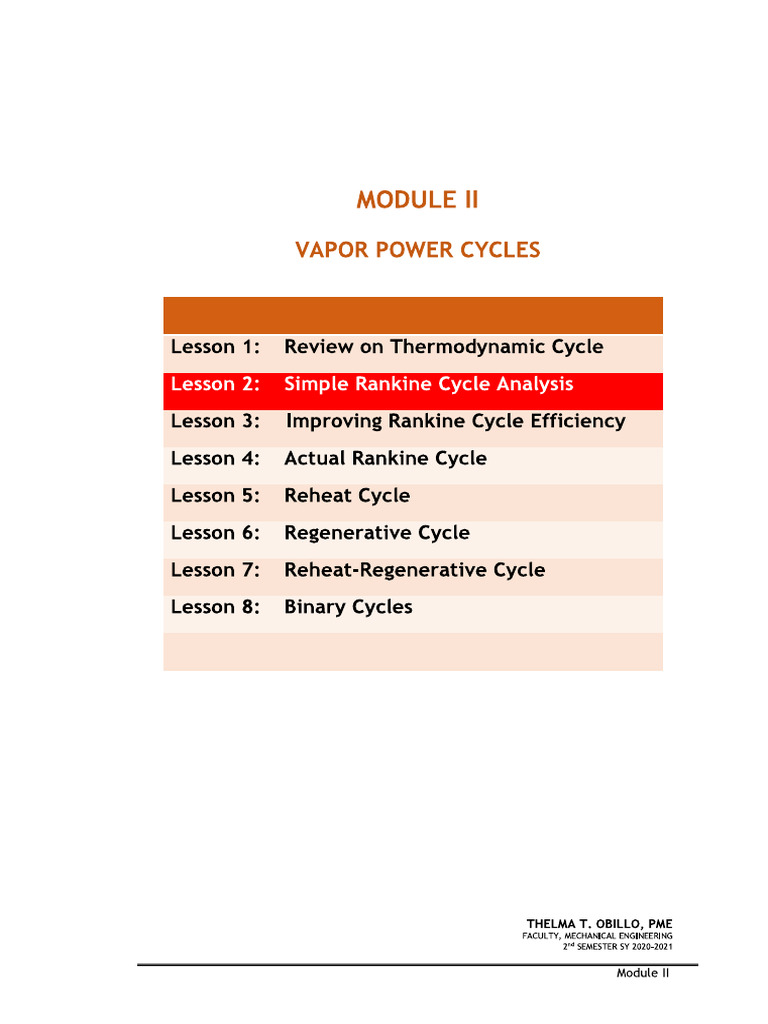 MODULE II

VAPOR POWER CYCLES

| | |
|---|---|
| Lesson 1: | Review on Thermodynamic Cycle |
| Lesson 2: | Simple Rankine Cycle Analysis |
| Lesson 3: | Improving Rankine Cycle Efficiency |
| Lesson 4: | Actual Rankine Cycle |
| Lesson 5: | Reheat Cycle |
| Lesson 6: | Regenerative Cycle |
| Lesson 7: | Reheat-Regenerative Cycle |
| Lesson 8: | Binary Cycles |

THELMA T. OBILLO, PME
FACULTY, MECHANICAL ENGINEERING
$2^{nd}$ SEMESTER SY 2020-2021

Module II